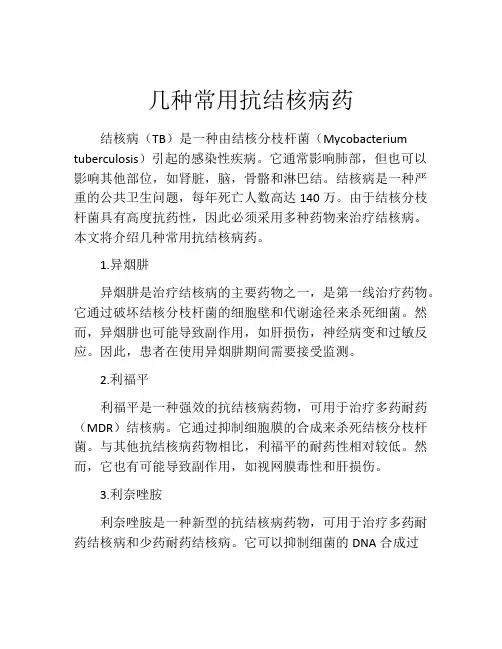 几种常用抗结核病药

结核病（TB）是一种由结核分枝杆菌（Mycobacterium tuberculosis）引起的感染性疾病。它通常影响肺部，但也可以影响其他部位，如肾脏，脑，骨骼和淋巴结。结核病是一种严重的公共卫生问题，每年死亡人数高达 140 万。由于结核分枝杆菌具有高度抗药性，因此必须采用多种药物来治疗结核病。本文将介绍几种常用抗结核病药。

1.异烟肼

异烟肼是治疗结核病的主要药物之一，是第一线治疗药物。它通过破坏结核分枝杆菌的细胞壁和代谢途径来杀死细菌。然而，异烟肼也可能导致副作用，如肝损伤，神经病变和过敏反应。因此，患者在使用异烟肼期间需要接受监测。

2.利福平

利福平是一种强效的抗结核病药物，可用于治疗多药耐药（MDR）结核病。它通过抑制细胞膜的合成来杀死结核分枝杆菌。与其他抗结核病药物相比，利福平的耐药性相对较低。然而，它也有可能导致副作用，如视网膜毒性和肝损伤。

3.利奈唑胺

利奈唑胺是一种新型的抗结核病药物，可用于治疗多药耐药结核病和少药耐药结核病。它可以抑制细菌的 DNA 合成过